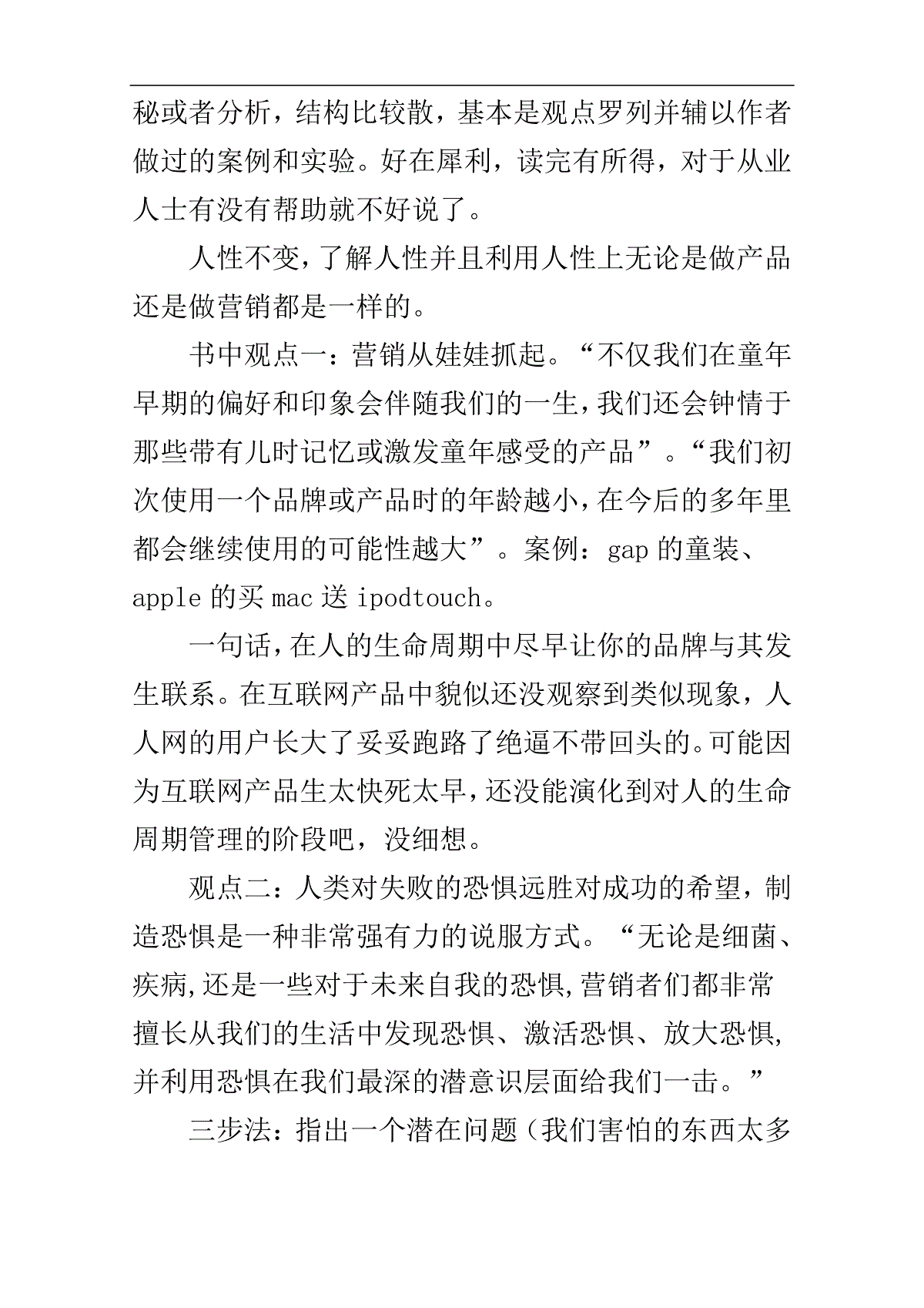 秘或者分析，结构比较散，基本是观点罗列并辅以作者做过的案例和实验。好在犀利，读完有所得，对于从业人士有没有帮助就不好说了。

人性不变，了解人性并且利用人性上无论是做产品还是做营销都是一样的。

书中观点一：营销从娃娃抓起。“不仅我们在童年早期的偏好和印象会伴随我们的一生，我们还会钟情于那些带有儿时记忆或激发童年感受的产品”。“我们初次使用一个品牌或产品时的年龄越小，在今后的多年里都会继续使用的可能性越大”。案例：gap 的童装、apple 的买 mac 送 ipodtouch。

一句话，在人的生命周期中尽早让你的品牌与其发生联系。在互联网产品中貌似还没观察到类似现象，人人网的用户长大了妥妥跑路了绝逼不带回头的。可能因为互联网产品生太快死太早，还没能演化到对人的生命周期管理的阶段吧，没细想。

观点二：人类对失败的恐惧远胜对成功的希望，制造恐惧是一种非常强有力的说服方式。“无论是细菌、疾病，还是一些对于未来自我的恐惧，营销者们都非常擅长从我们的生活中发现恐惧、激活恐惧、放大恐惧，并利用恐惧在我们最深的潜意识层面给我们一击。”

三步法：指出一个潜在问题（我们害怕的东西太多